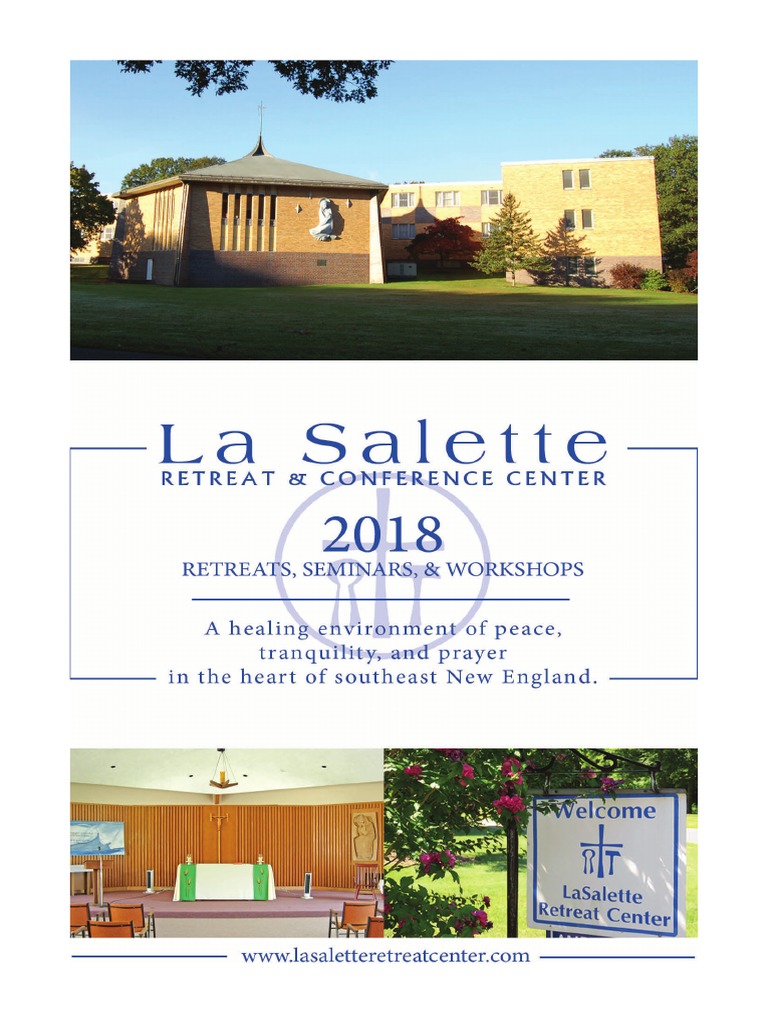 La Salette
RETREAT & CONFERENCE CENTER

2018
RETREATS, SEMINARS, & WORKSHOPS

A healing environment of peace, tranquility, and prayer in the heart of southeast New England.

Welcome
LaSalette Retreat Center

www.lasaletteretreatcenter.com